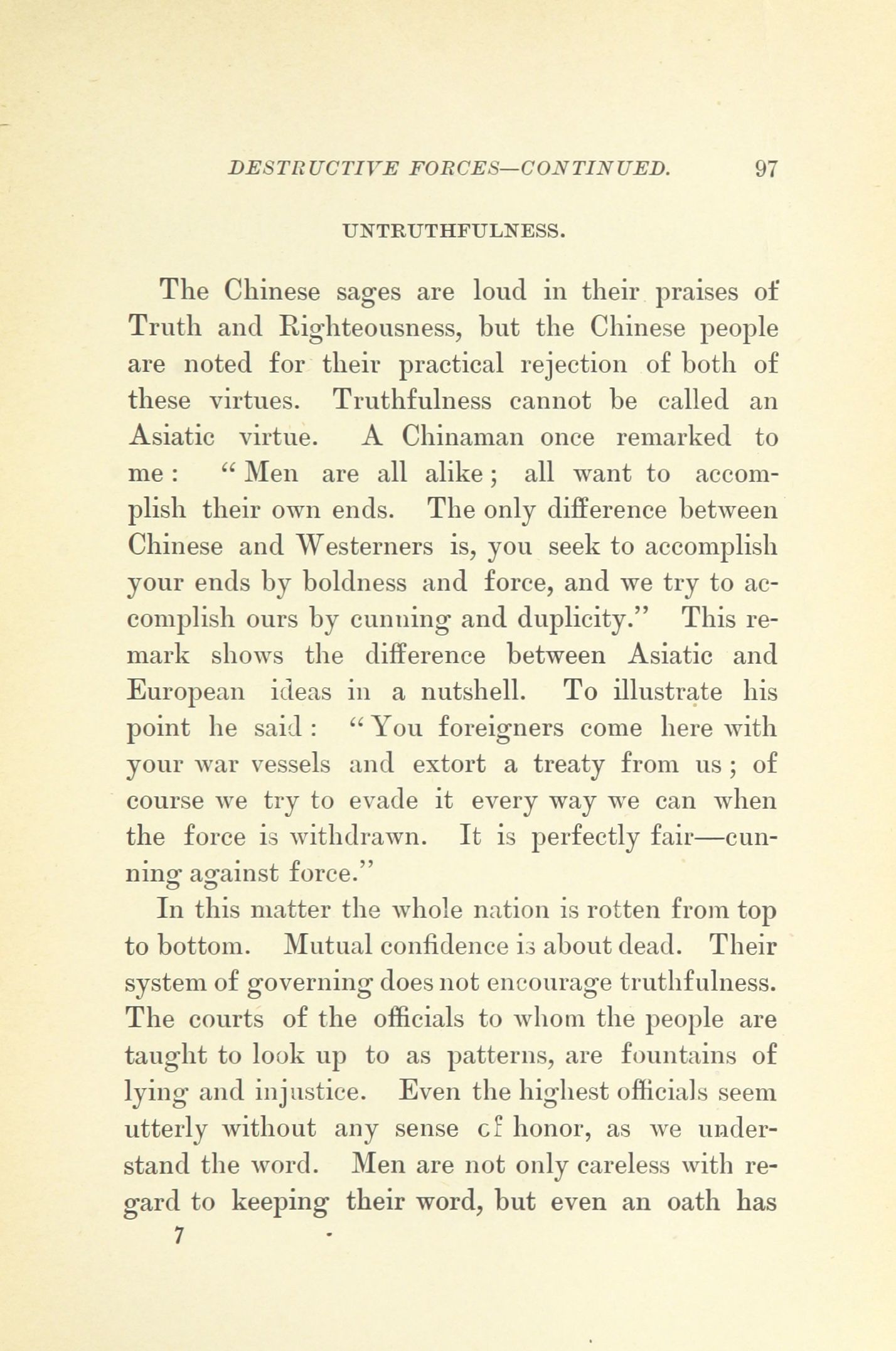 DESTRUCTIVE FORCES—CONTINUED. 97

UNTRUTHFULNESS.

The Chinese sages are loud in their praises of Truth and Righteousness, but the Chinese people are noted for their practical rejection of both of these virtues. Truthfulness cannot be called an Asiatic virtue. A Chinaman once remarked to me: "Men are all alike; all want to accomplish their own ends. The only difference between Chinese and Westerners is, you seek to accomplish your ends by boldness and force, and we try to accomplish ours by cunning and duplicity." This remark shows the difference between Asiatic and European ideas in a nutshell. To illustrate his point he said: "You foreigners come here with your war vessels and extort a treaty from us; of course we try to evade it every way we can when the force is withdrawn. It is perfectly fair—cunning against force."

In this matter the whole nation is rotten from top to bottom. Mutual confidence is about dead. Their system of governing does not encourage truthfulness. The courts of the officials to whom the people are taught to look up to as patterns, are fountains of lying and injustice. Even the highest officials seem utterly without any sense of honor, as we understand the word. Men are not only careless with regard to keeping their word, but even an oath has

7